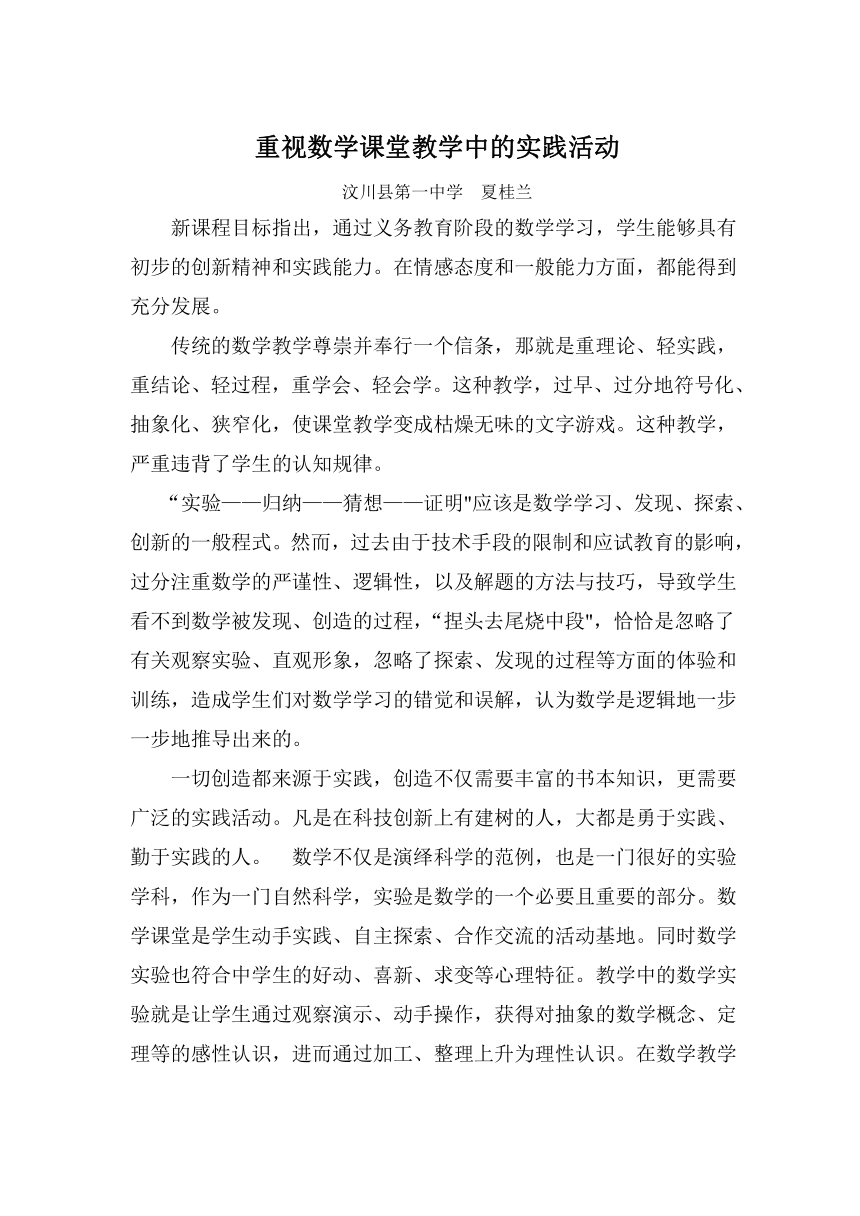 重视数学课堂教学中的实践活动

汶川县第一中学　夏桂兰

新课程目标指出，通过义务教育阶段的数学学习，学生能够具有初步的创新精神和实践能力。在情感态度和一般能力方面，都能得到充分发展。

传统的数学教学尊崇并奉行一个信条，那就是重理论、轻实践，重结论、轻过程，重学会、轻会学。这种教学，过早、过分地符号化、抽象化、狭窄化，使课堂教学变成枯燥无味的文字游戏。这种教学，严重违背了学生的认知规律。

“实验——归纳——猜想——证明"应该是数学学习、发现、探索、创新的一般程式。然而，过去由于技术手段的限制和应试教育的影响，过分注重数学的严谨性、逻辑性，以及解题的方法与技巧，导致学生看不到数学被发现、创造的过程，“捏头去尾烧中段"，恰恰是忽略了有关观察实验、直观形象，忽略了探索、发现的过程等方面的体验和训练，造成学生们对数学学习的错觉和误解，认为数学是逻辑地一步一步地推导出来的。

一切创造都来源于实践，创造不仅需要丰富的书本知识，更需要广泛的实践活动。凡是在科技创新上有建树的人，大都是勇于实践、勤于实践的人。　数学不仅是演绎科学的范例，也是一门很好的实验学科，作为一门自然科学，实验是数学的一个必要且重要的部分。数学课堂是学生动手实践、自主探索、合作交流的活动基地。同时数学实验也符合中学生的好动、喜新、求变等心理特征。教学中的数学实验就是让学生通过观察演示、动手操作，获得对抽象的数学概念、定理等的感性认识，进而通过加工、整理上升为理性认识。在数学教学